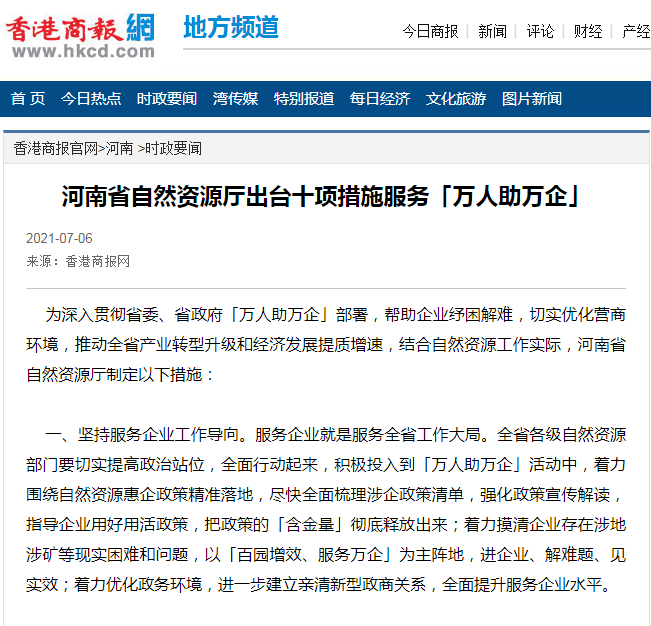 香港商報網 www.hkcd.com 地方频道

今日商报 | 新闻 | 评论 | 财经 | 产经

首 页 今日热点 时政要闻 湾传媒 特别报道 每日经济 文化旅游 图片新闻

香港商报官网>河南 >时政要闻

河南省自然资源厅出台十项措施服务「万人助万企」

2021-07-06
来源：香港商报网

为深入贯彻省委、省政府「万人助万企」部署，帮助企业纾困解难，切实优化营商环境，推动全省产业转型升级和经济发展提质增速，结合自然资源工作实际，河南省自然资源厅制定以下措施：

一、坚持服务企业工作导向。服务企业就是服务全省工作大局。全省各级自然资源部门要切实提高政治站位，全面行动起来，积极投入到「万人助万企」活动中，着力围绕自然资源惠企政策精准落地，尽快全面梳理涉企政策清单，强化政策宣传解读，指导企业用好用活政策，把政策的「含金量」彻底释放出来；着力摸清企业存在涉地涉矿等现实困难和问题，以「百园增效、服务万企」为主阵地，进企业、解难题、见实效；着力优化政务环境，进一步建立亲清新型政商关系，全面提升服务企业水平。